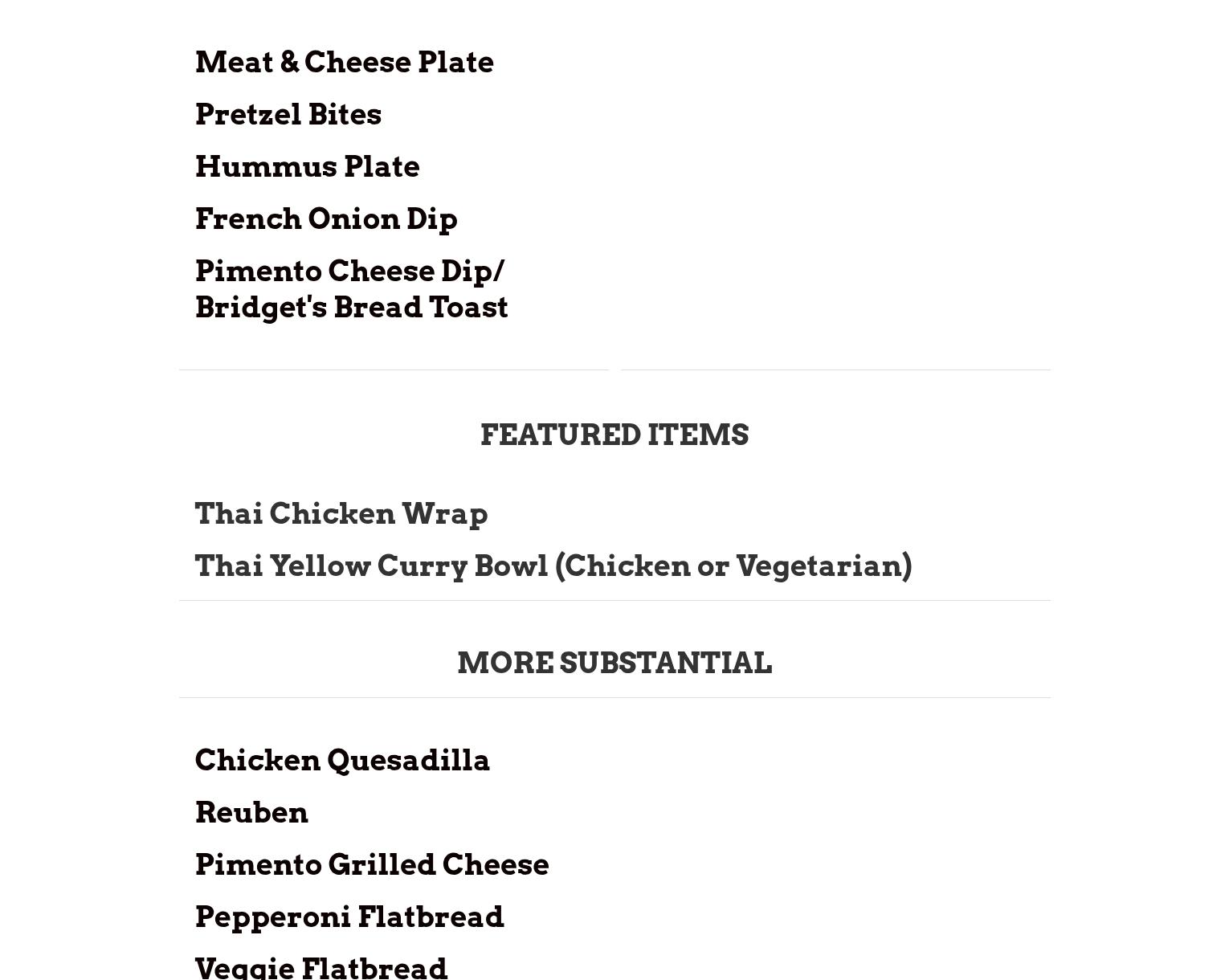 Meat & Cheese Plate

Pretzel Bites

Hummus Plate

French Onion Dip

Pimento Cheese Dip/ Bridget's Bread Toast

FEATURED ITEMS

Thai Chicken Wrap

Thai Yellow Curry Bowl (Chicken or Vegetarian)

MORE SUBSTANTIAL

Chicken Quesadilla

Reuben

Pimento Grilled Cheese

Pepperoni Flatbread

Veggie Flatbread